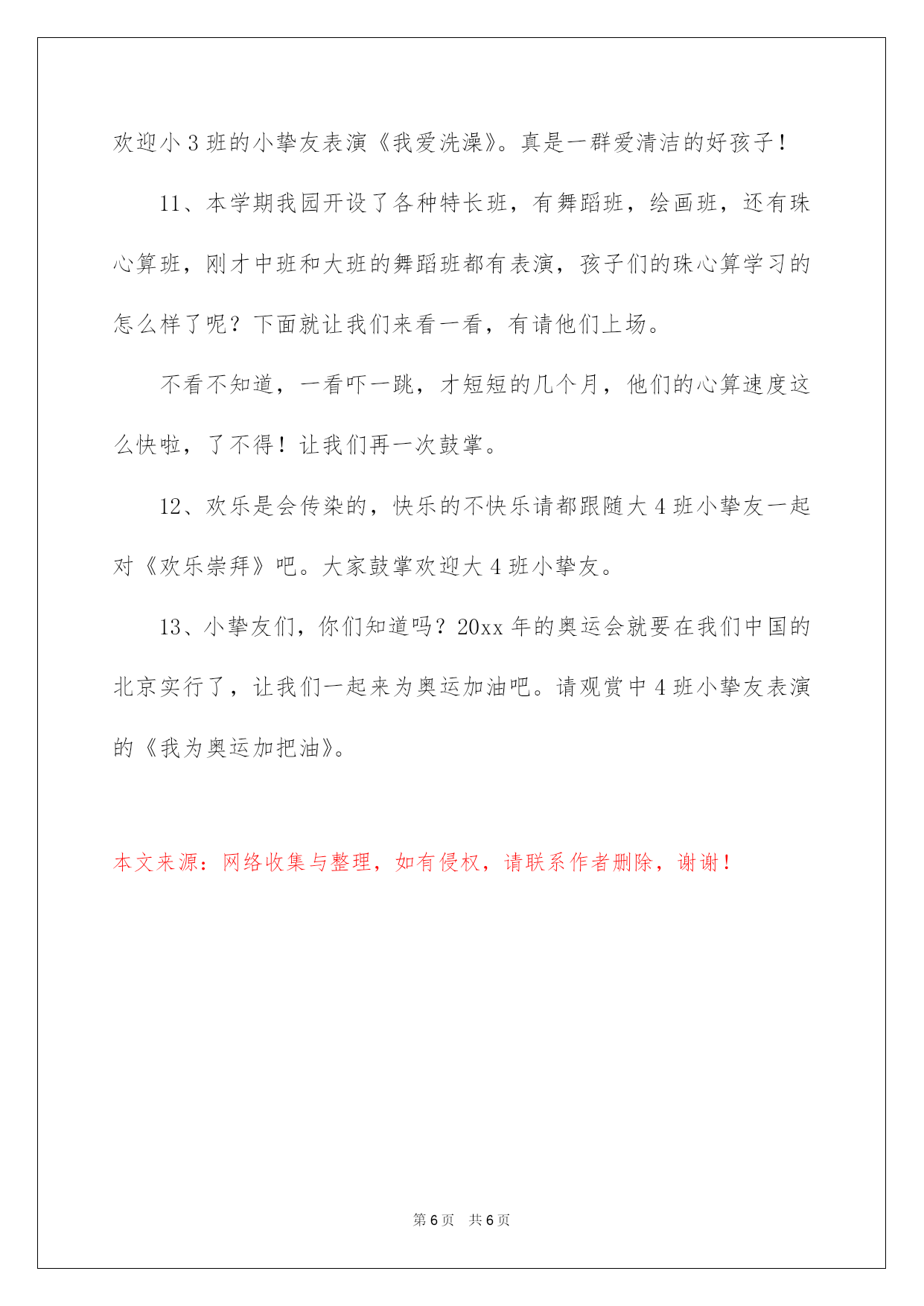 欢迎小3班的小挚友表演《我爱洗澡》。真是一群爱清洁的好孩子！

11、本学期我园开设了各种特长班，有舞蹈班，绘画班，还有珠心算班，刚才中班和大班的舞蹈班都有表演，孩子们的珠心算学习的怎么样了呢？下面就让我们来看一看，有请他们上场。

不看不知道，一看吓一跳，才短短的几个月，他们的心算速度这么快啦，了不得！让我们再一次鼓掌。

12、欢乐是会传染的，快乐的不快乐请都跟随大4班小挚友一起对《欢乐崇拜》吧。大家鼓掌欢迎大4班小挚友。

13、小挚友们，你们知道吗？20xx年的奥运会就要在我们中国的北京实行了，让我们一起来为奥运加油吧。请观赏中4班小挚友表演的《我为奥运加把油》。

本文来源：网络收集与整理，如有侵权，请联系作者删除，谢谢！

第6页 共6页